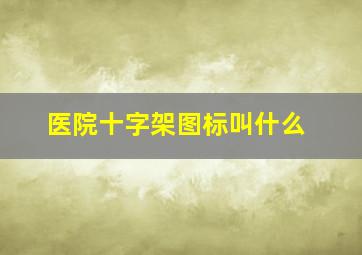 医院十字架图标叫什么